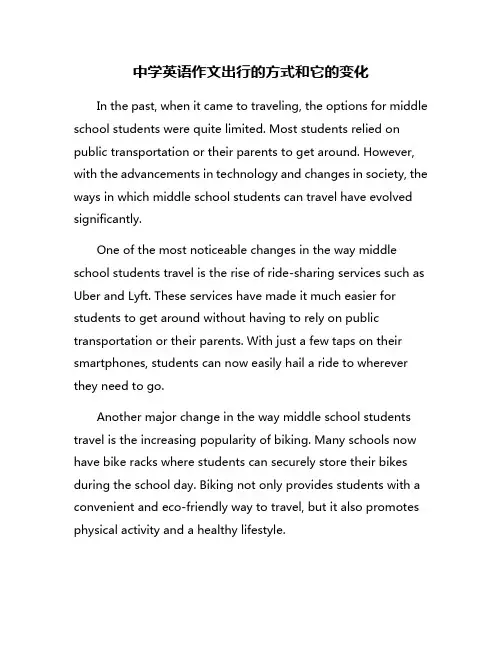 中学英语作文出行的方式和它的变化

In the past, when it came to traveling, the options for middle school students were quite limited. Most students relied on public transportation or their parents to get around. However, with the advancements in technology and changes in society, the ways in which middle school students can travel have evolved significantly.

One of the most noticeable changes in the way middle school students travel is the rise of ride-sharing services such as Uber and Lyft. These services have made it much easier for students to get around without having to rely on public transportation or their parents. With just a few taps on their smartphones, students can now easily hail a ride to wherever they need to go.

Another major change in the way middle school students travel is the increasing popularity of biking. Many schools now have bike racks where students can securely store their bikes during the school day. Biking not only provides students with a convenient and eco-friendly way to travel, but it also promotes physical activity and a healthy lifestyle.